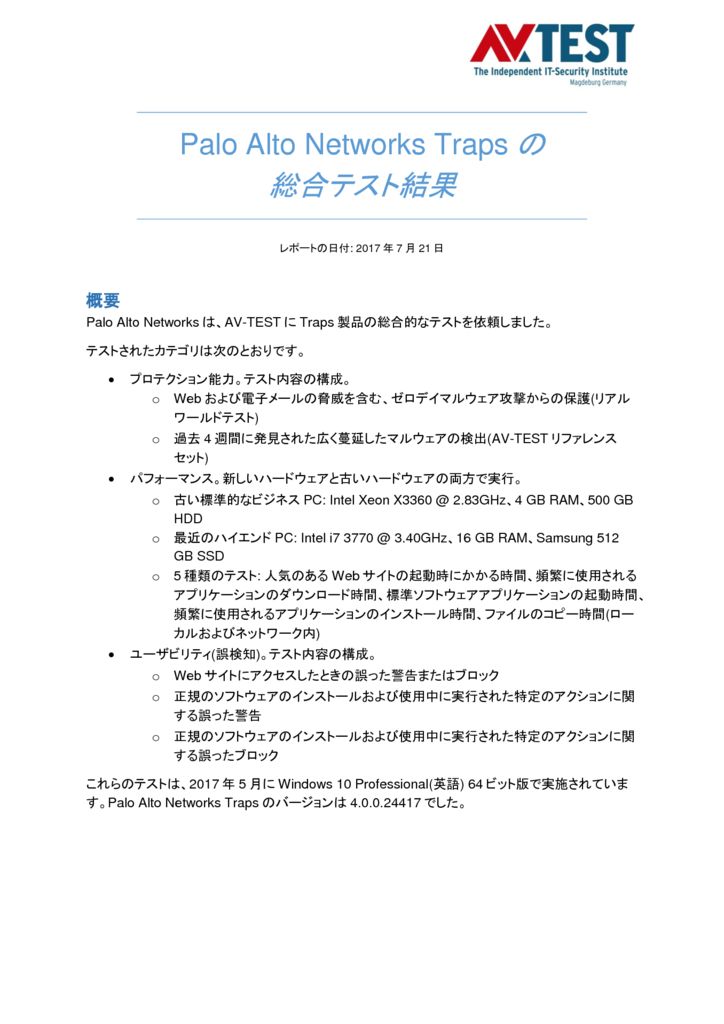 AV-TEST
The Independent IT-Security Institute
Magdeburg Germany

Palo Alto Networks Traps の
総合テスト結果

レポートの日付: 2017 年 7 月 21 日

概要
Palo Alto Networks は、AV-TEST に Traps 製品の総合的なテストを依頼しました。

テストされたカテゴリは次のとおりです。

• プロテクション能力。テスト内容の構成。
  o Web および電子メールの脅威を含む、ゼロデイマルウェア攻撃からの保護(リアルワールドテスト)
  o 過去 4 週間に発見された広く蔓延したマルウェアの検出(AV-TEST リファレンスセット)
• パフォーマンス。新しいハードウェアと古いハードウェアの両方で実行。
  o 古い標準的なビジネス PC: Intel Xeon X3360 @ 2.83GHz、4 GB RAM、500 GB HDD
  o 最近のハイエンド PC: Intel i7 3770 @ 3.40GHz、16 GB RAM、Samsung 512 GB SSD
  o 5 種類のテスト: 人気のある Web サイトの起動時にかかる時間、頻繁に使用されるアプリケーションのダウンロード時間、標準ソフトウェアアプリケーションの起動時間、頻繁に使用されるアプリケーションのインストール時間、ファイルのコピー時間(ローカルおよびネットワーク内)
• ユーザビリティ(誤検知)。テスト内容の構成。
  o Web サイトにアクセスしたときの誤った警告またはブロック
  o 正規のソフトウェアのインストールおよび使用中に実行された特定のアクションに関する誤った警告
  o 正規のソフトウェアのインストールおよび使用中に実行された特定のアクションに関する誤ったブロック

これらのテストは、2017 年 5 月に Windows 10 Professional(英語) 64 ビット版で実施されています。Palo Alto Networks Traps のバージョンは 4.0.0.24417 でした。